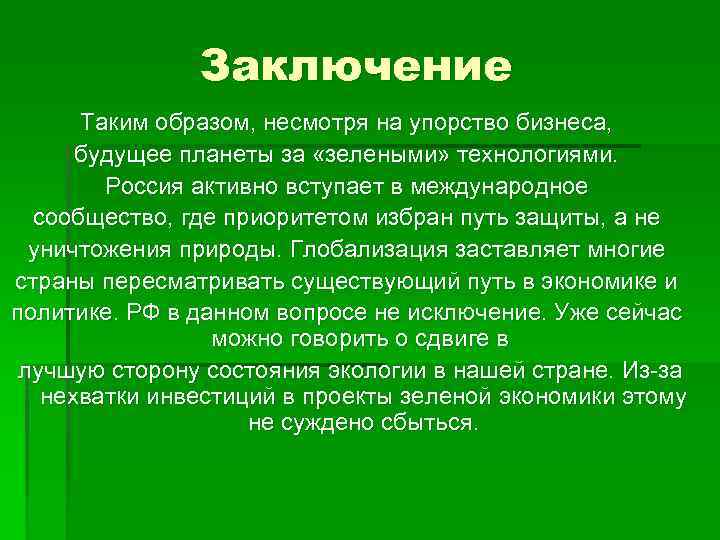 Заключение

Таким образом, несмотря на упорство бизнеса, будущее планеты за «зелеными» технологиями. Россия активно вступает в международное сообщество, где приоритетом избран путь защиты, а не уничтожения природы. Глобализация заставляет многие страны пересматривать существующий путь в экономике и политике. РФ в данном вопросе не исключение. Уже сейчас можно говорить о сдвиге в лучшую сторону состояния экологии в нашей стране. Из-за нехватки инвестиций в проекты зеленой экономики этому не суждено сбыться.